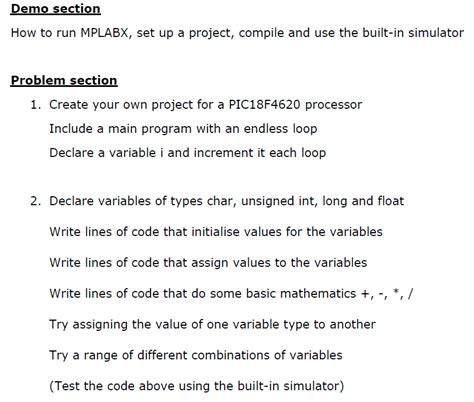 Demo section

How to run MPLABX, set up a project, compile and use the built-in simulator

Problem section

1. Create your own project for a PIC18F4620 processor
Include a main program with an endless loop
Declare a variable i and increment it each loop

2. Declare variables of types char, unsigned int, long and float
Write lines of code that initialise values for the variables
Write lines of code that assign values to the variables
Write lines of code that do some basic mathematics +, -, *, /
Try assigning the value of one variable type to another
Try a range of different combinations of variables
(Test the code above using the built-in simulator)